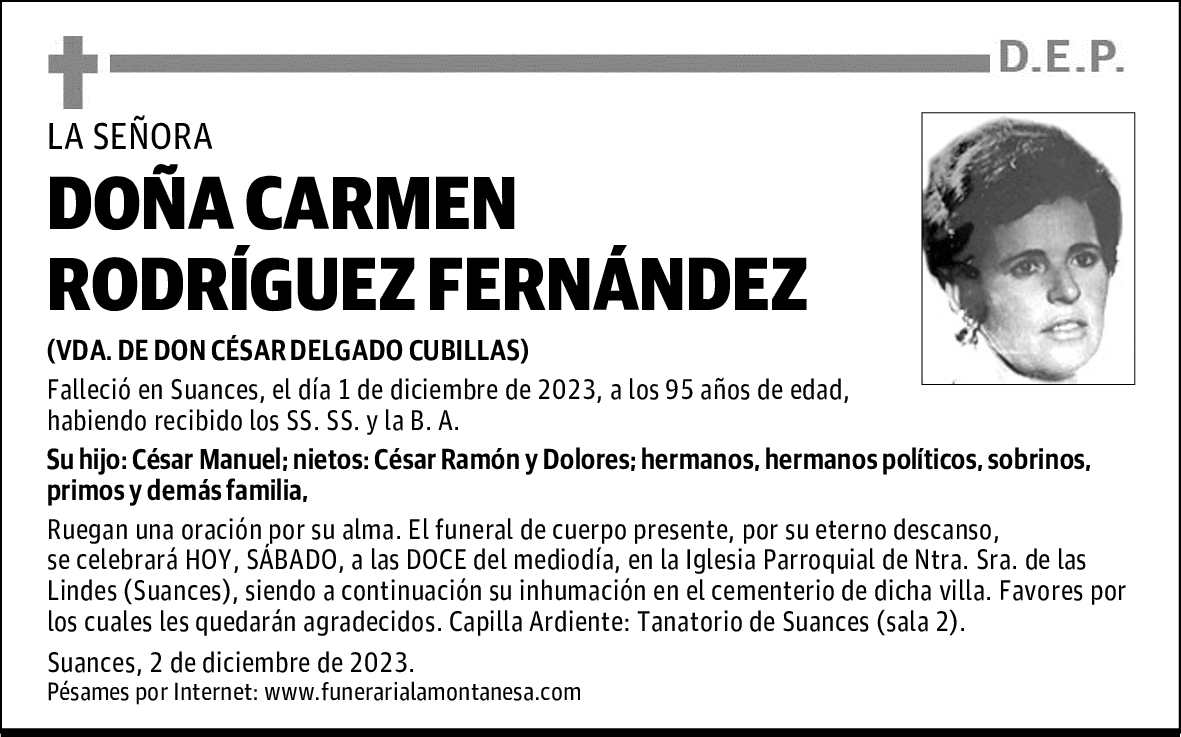 D.E.P.

LA SEÑORA

DOÑA CARMEN RODRÍGUEZ FERNÁNDEZ

(VDA. DE DON CÉSAR DELGADO CUBILLAS)

Falleció en Suances, el día 1 de diciembre de 2023, a los 95 años de edad, habiendo recibido los SS. SS. y la B. A.

Su hijo: César Manuel; nietos: César Ramón y Dolores; hermanos, hermanos políticos, sobrinos, primos y demás familia,

Ruegan una oración por su alma. El funeral de cuerpo presente, por su eterno descanso, se celebrará HOY, SÁBADO, a las DOCE del mediodía, en la Iglesia Parroquial de Ntra. Sra. de las Lindes (Suances), siendo a continuación su inhumación en el cementerio de dicha villa. Favores por los cuales les quedarán agradecidos. Capilla Ardiente: Tanatorio de Suances (sala 2).

Suances, 2 de diciembre de 2023.
Pésames por Internet: www.funerarialamontanesa.com